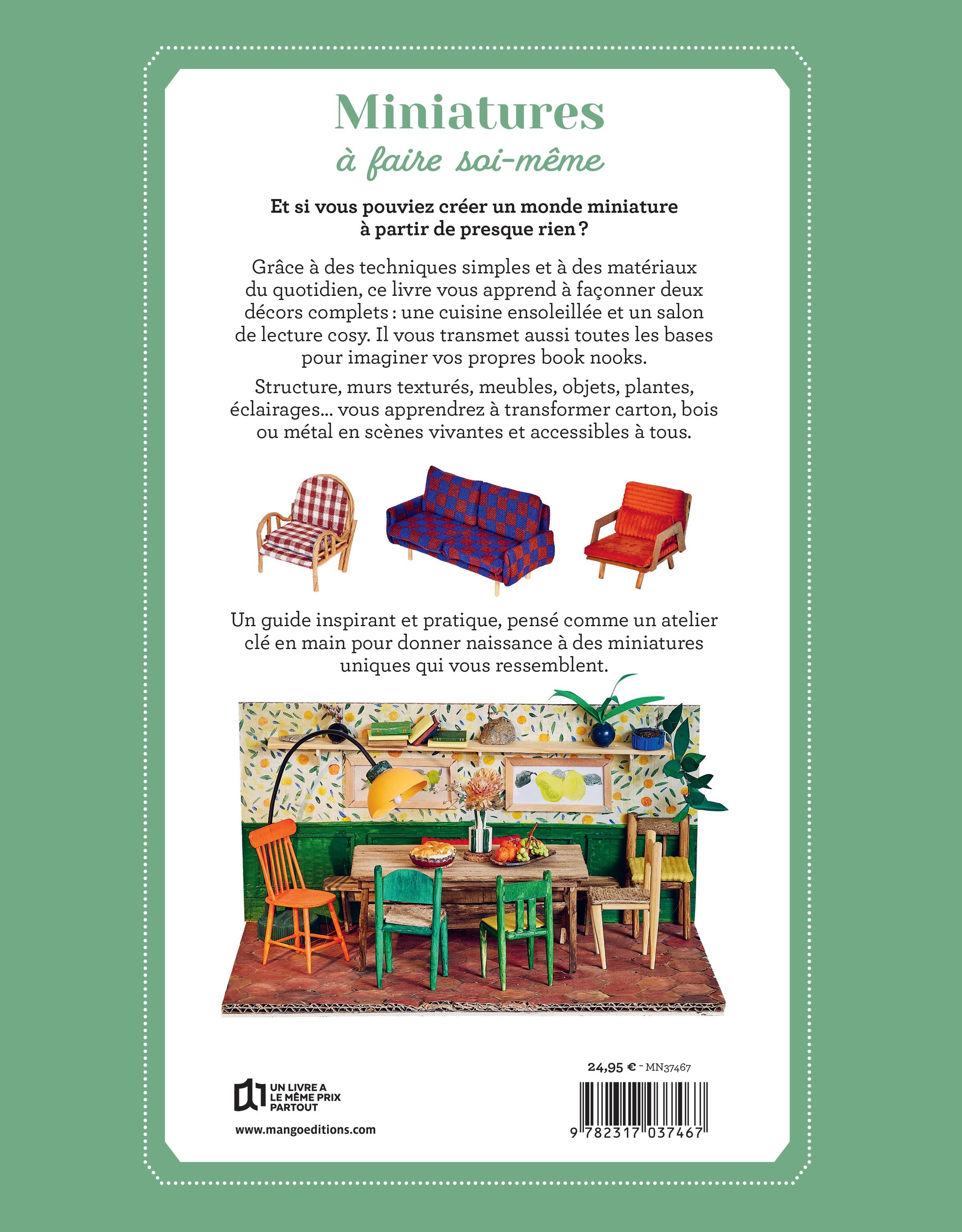 Miniatures
à faire soi-même

Et si vous pouviez créer un monde miniature à partir de presque rien ?

Grâce à des techniques simples et à des matériaux du quotidien, ce livre vous apprend à façonner deux décors complets : une cuisine ensoleillée et un salon de lecture cosy. Il vous transmet aussi toutes les bases pour imaginer vos propres book nooks.

Structure, murs texturés, meubles, objets, plantes, éclairages… vous apprendrez à transformer carton, bois ou métal en scènes vivantes et accessibles à tous.

Un guide inspirant et pratique, pensé comme un atelier clé en main pour donner naissance à des miniatures uniques qui vous ressemblent.

UN LIVRE A LE MÊME PRIX PARTOUT

www.mangoeditions.com

24,95 € - MN37467

9 782317 037467